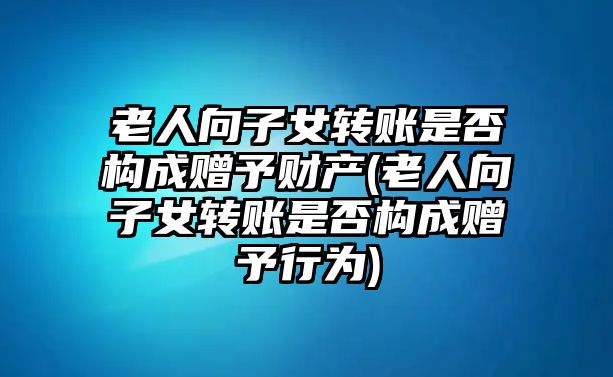 老人向子女转账是否构成赠予财产(老人向子女转账是否构成赠予行为)